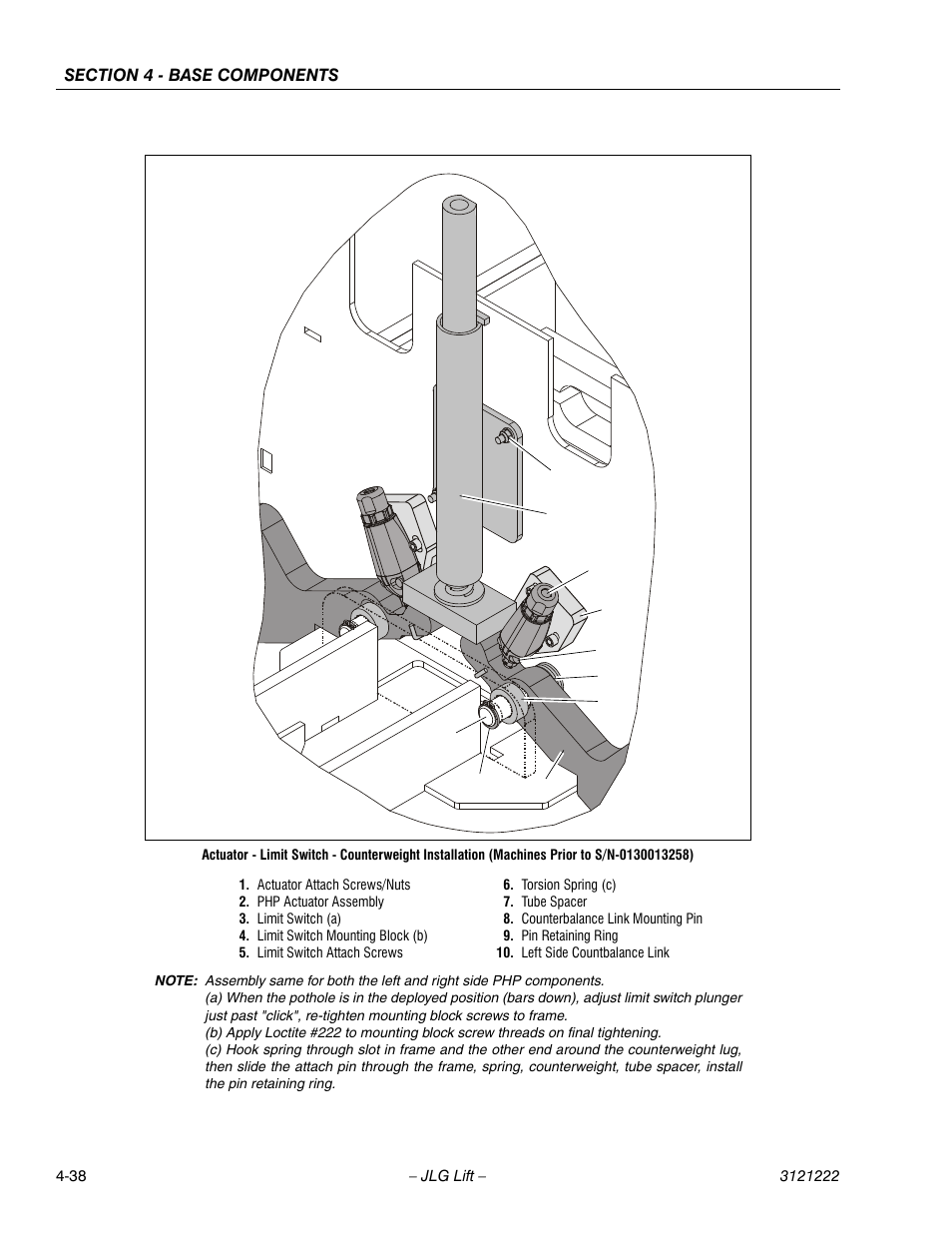 SECTION 4 - BASE COMPONENTS

Actuator - Limit Switch - Counterweight Installation (Machines Prior to S/N-0130013258)

1. Actuator Attach Screws/Nuts
2. PHP Actuator Assembly
3. Limit Switch (a)
4. Limit Switch Mounting Block (b)
5. Limit Switch Attach Screws

6. Torsion Spring (c)
7. Tube Spacer
8. Counterbalance Link Mounting Pin
9. Pin Retaining Ring
10. Left Side Countbalance Link

NOTE: Assembly same for both the left and right side PHP components.
(a) When the pothole is in the deployed position (bars down), adjust limit switch plunger just past "click", re-tighten mounting block screws to frame.
(b) Apply Loctite #222 to mounting block screw threads on final tightening.
(c) Hook spring through slot in frame and the other end around the counterweight lug, then slide the attach pin through the frame, spring, counterweight, tube spacer, install the pin retaining ring.

4-38 – JLG Lift – 3121222